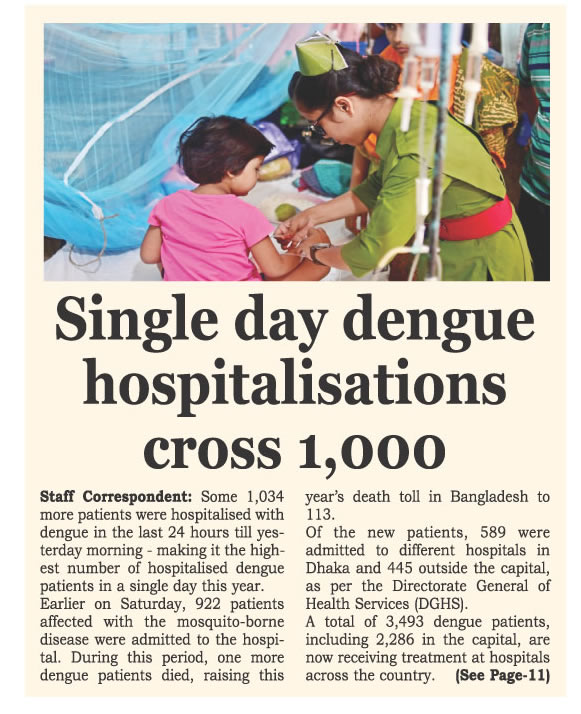 Single day dengue hospitalisations cross 1,000

**Staff Correspondent:** Some 1,034 more patients were hospitalised with dengue in the last 24 hours till yesterday morning - making it the highest number of hospitalised dengue patients in a single day this year.

Earlier on Saturday, 922 patients affected with the mosquito-borne disease were admitted to the hospital. During this period, one more dengue patients died, raising this year's death toll in Bangladesh to 113.

Of the new patients, 589 were admitted to different hospitals in Dhaka and 445 outside the capital, as per the Directorate General of Health Services (DGHS).

A total of 3,493 dengue patients, including 2,286 in the capital, are now receiving treatment at hospitals across the country. **(See Page-11)**